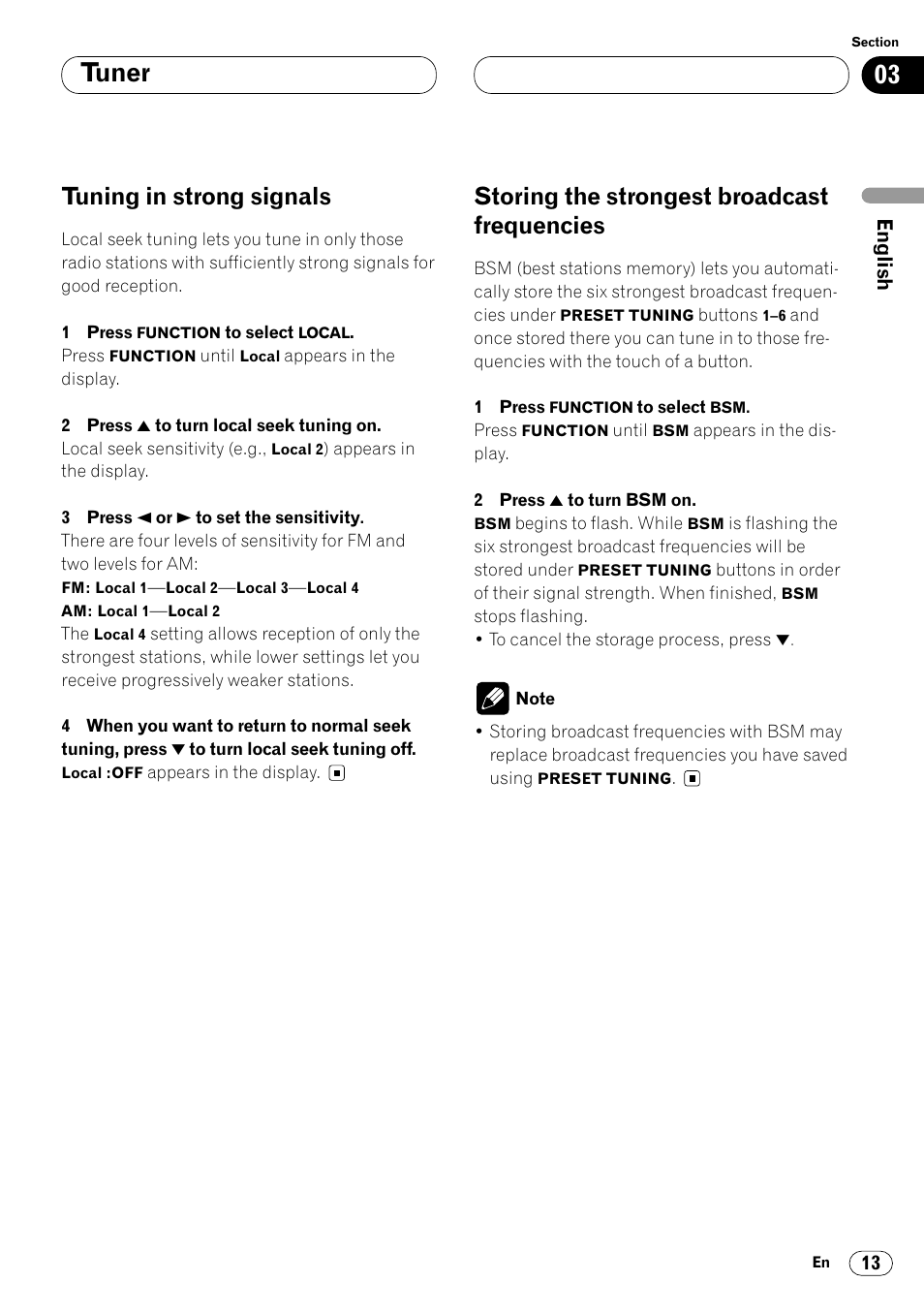 Section

Tuner

03

English

Tuning in strong signals

Local seek tuning lets you tune in only those radio stations with sufficiently strong signals for good reception.

1 Press FUNCTION to select LOCAL.
Press FUNCTION until Local appears in the display.

2 Press ▲ to turn local seek tuning on.
Local seek sensitivity (e.g., Local 2) appears in the display.

3 Press ◄ or ► to set the sensitivity.
There are four levels of sensitivity for FM and two levels for AM:
FM: Local 1—Local 2—Local 3—Local 4
AM: Local 1—Local 2
The Local 4 setting allows reception of only the strongest stations, while lower settings let you receive progressively weaker stations.

4 When you want to return to normal seek tuning, press ▼ to turn local seek tuning off.
Local :OFF appears in the display. ■

Storing the strongest broadcast frequencies

BSM (best stations memory) lets you automatically store the six strongest broadcast frequencies under PRESET TUNING buttons 1–6 and once stored there you can tune in to those frequencies with the touch of a button.

1 Press FUNCTION to select BSM.
Press FUNCTION until BSM appears in the display.

2 Press ▲ to turn BSM on.
BSM begins to flash. While BSM is flashing the six strongest broadcast frequencies will be stored under PRESET TUNING buttons in order of their signal strength. When finished, BSM stops flashing.
• To cancel the storage process, press ▼.

Note
• Storing broadcast frequencies with BSM may replace broadcast frequencies you have saved using PRESET TUNING. ■

En 13